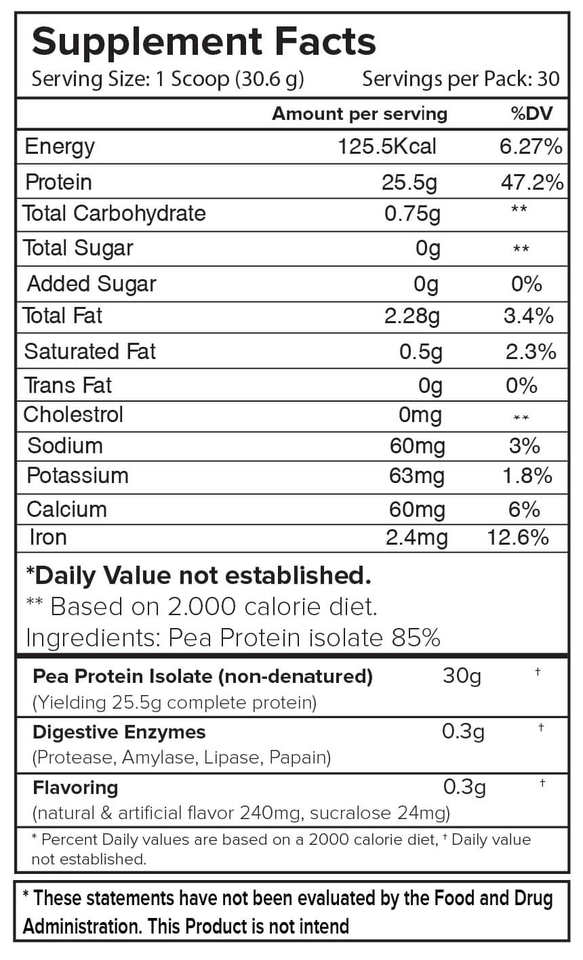 Supplement Facts
Serving Size: 1 Scoop (30.6 g) Servings per Pack: 30

| | Amount per serving | %DV |
|---|---|---|
| Energy | 125.5Kcal | 6.27% |
| Protein | 25.5g | 47.2% |
| Total Carbohydrate | 0.75g | ** |
| Total Sugar | 0g | ** |
| Added Sugar | 0g | 0% |
| Total Fat | 2.28g | 3.4% |
| Saturated Fat | 0.5g | 2.3% |
| Trans Fat | 0g | 0% |
| Cholestrol | 0mg | ** |
| Sodium | 60mg | 3% |
| Potassium | 63mg | 1.8% |
| Calcium | 60mg | 6% |
| Iron | 2.4mg | 12.6% |

*Daily Value not established.
** Based on 2.000 calorie diet.
Ingredients: Pea Protein isolate 85%

Pea Protein Isolate (non-denatured) 30g †
(Yielding 25.5g complete protein)

Digestive Enzymes 0.3g †
(Protease, Amylase, Lipase, Papain)

Flavoring 0.3g †
(natural & artificial flavor 240mg, sucralose 24mg)

* Percent Daily values are based on a 2000 calorie diet, † Daily value not established.

* These statements have not been evaluated by the Food and Drug Administration. This Product is not intend